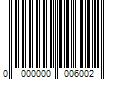 0 000000 006002